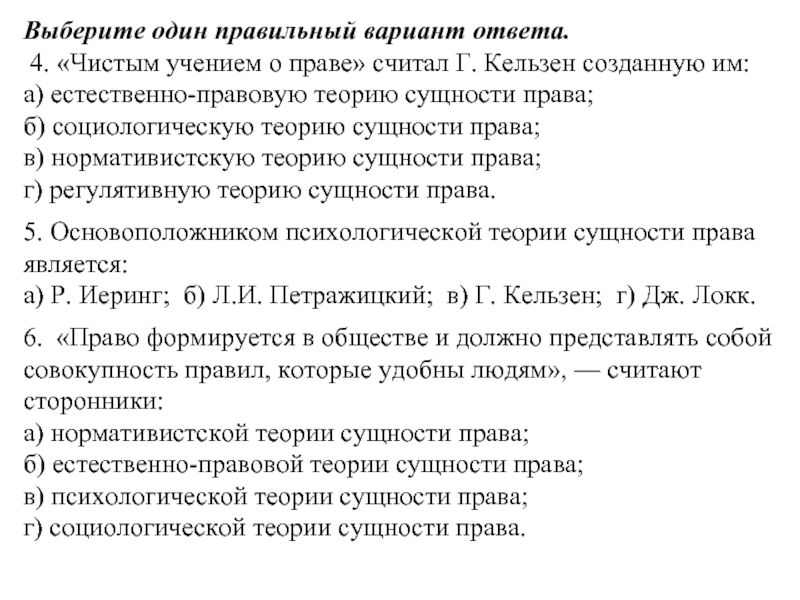 Выберите один правильный вариант ответа.
4. «Чистым учением о праве» считал Г. Кельзен созданную им:
а) естественно-правовую теорию сущности права;
б) социологическую теорию сущности права;
в) нормативистскую теорию сущности права;
г) регулятивную теорию сущности права.

5. Основоположником психологической теории сущности права является:
а) Р. Иеринг; б) Л.И. Петражицкий; в) Г. Кельзен; г) Дж. Локк.

6. «Право формируется в обществе и должно представлять собой совокупность правил, которые удобны людям», — считают сторонники:
а) нормативистской теории сущности права;
б) естественно-правовой теории сущности права;
в) психологической теории сущности права;
г) социологической теории сущности права.